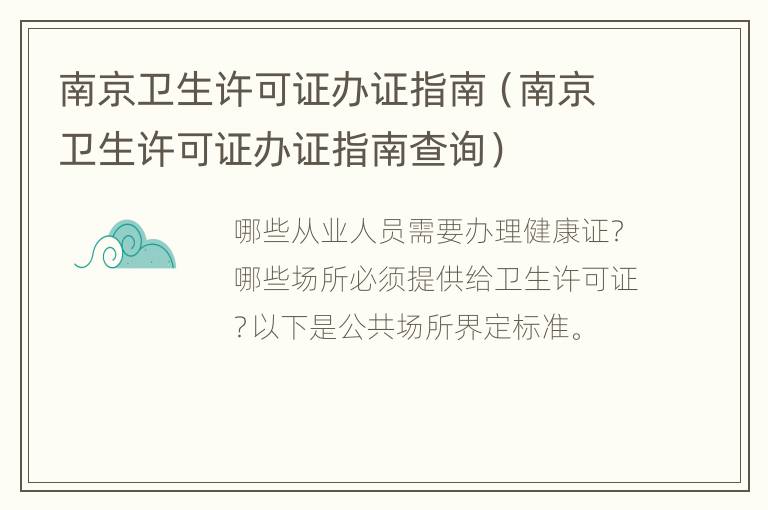 南京卫生许可证办证指南（南京卫生许可证办证指南查询）

哪些从业人员需要办理健康证?哪些场所必须提供给卫生许可证?以下是公共场所界定标准。